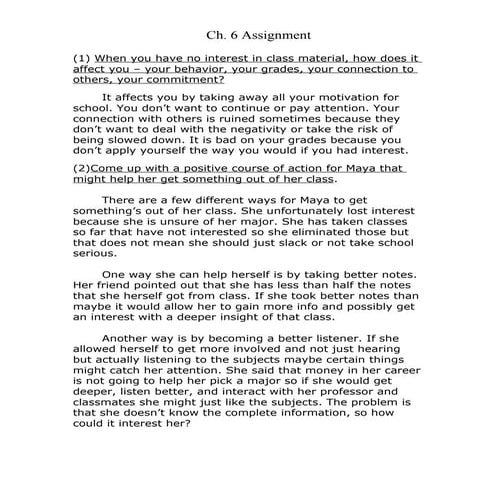 Ch. 6 Assignment

(1) When you have no interest in class material, how does it affect you – your behavior, your grades, your connection to others, your commitment?

It affects you by taking away all your motivation for school. You don't want to continue or pay attention. Your connection with others is ruined sometimes because they don't want to deal with the negativity or take the risk of being slowed down. It is bad on your grades because you don't apply yourself the way you would if you had interest.

(2)Come up with a positive course of action for Maya that might help her get something out of her class.

There are a few different ways for Maya to get something's out of her class. She unfortunately lost interest because she is unsure of her major. She has taken classes so far that have not interested so she eliminated those but that does not mean she should just slack or not take school serious.

One way she can help herself is by taking better notes. Her friend pointed out that she has less than half the notes that she herself got from class. If she took better notes than maybe it would allow her to gain more info and possibly get an interest with a deeper insight of that class.

Another way is by becoming a better listener. If she allowed herself to get more involved and not just hearing but actually listening to the subjects maybe certain things might catch her attention. She said that money in her career is not going to help her pick a major so if she would get deeper, listen better, and interact with her professor and classmates she might just like the subjects. The problem is that she doesn't know the complete information, so how could it interest her?